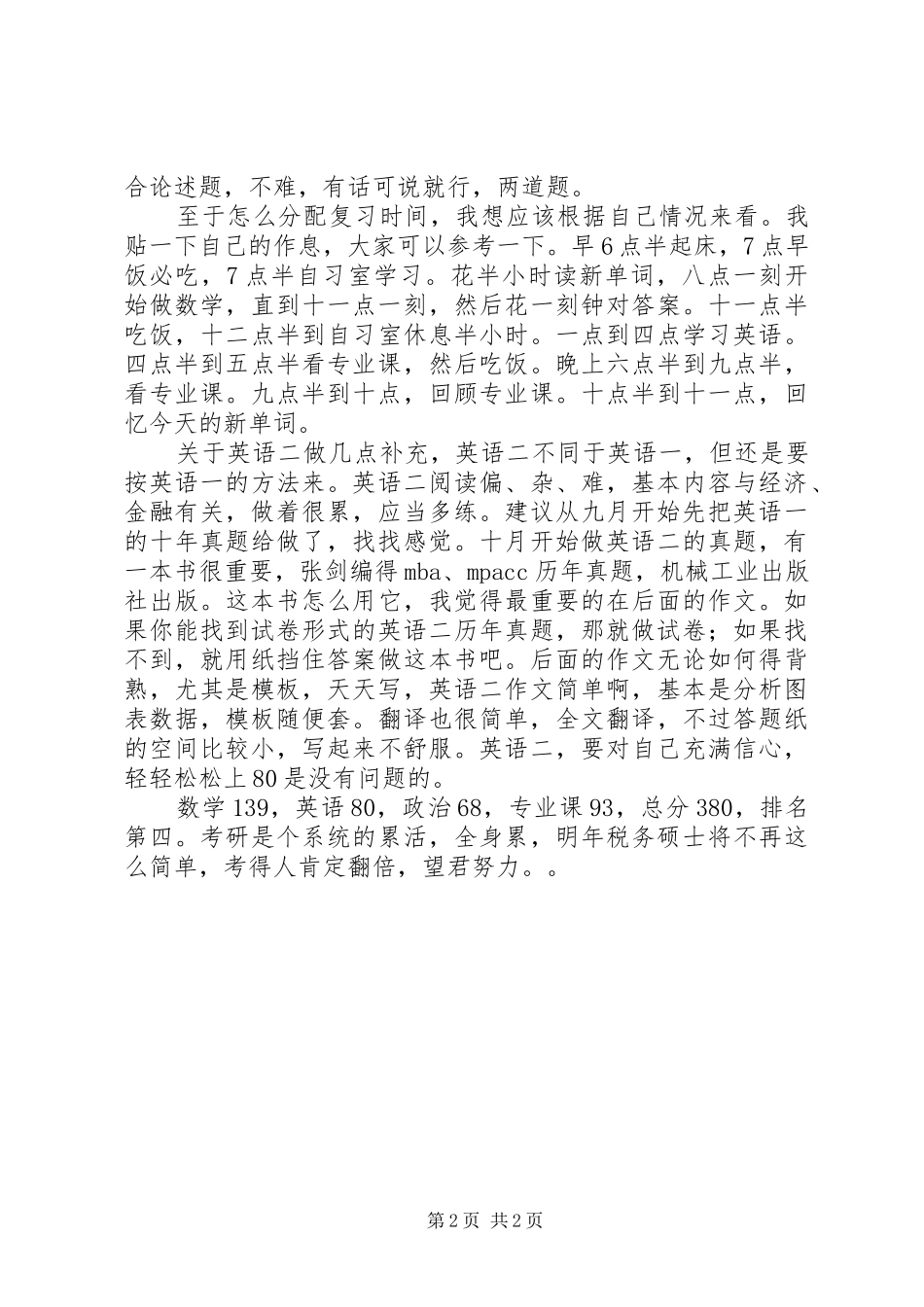 合论述题，不难，有话可说就行，两道题。

至于怎么分配复习时间，我想应该根据自己情况来看。我贴一下自己的作息，大家可以参考一下。早6点半起床，7点早饭必吃，7点半自习室学习。花半小时读新单词，八点一刻开始做数学，直到十一点一刻，然后花一刻钟对答案。十一点半吃饭，十二点半到自习室休息半小时。一点到四点学习英语。四点半到五点半看专业课，然后吃饭。晚上六点半到九点半，看专业课。九点半到十点，回顾专业课。十点半到十一点，回忆今天的新单词。

关于英语二做几点补充，英语二不同于英语一，但还是要按英语一的方法来。英语二阅读偏、杂、难，基本内容与经济、金融有关，做着很累，应当多练。建议从九月开始先把英语一的十年真题给做了，找找感觉。十月开始做英语二的真题，有一本书很重要，张剑编得mba、mpacc历年真题，机械工业出版社出版。这本书怎么用它，我觉得最重要的在后面的作文。如果你能找到试卷形式的英语二历年真题，那就做试卷；如果找不到，就用纸挡住答案做这本书吧。后面的作文无论如何得背熟，尤其是模板，天天写，英语二作文简单啊，基本是分析图表数据，模板随便套。翻译也很简单，全文翻译，不过答题纸的空间比较小，写起来不舒服。英语二，要对自己充满信心，轻轻松松上80是没有问题的。

数学139，英语80，政治68，专业课93，总分380，排名第四。考研是个系统的累活，全身累，明年税务硕士将不再这么简单，考得人肯定翻倍，望君努力。。

第2页 共2页